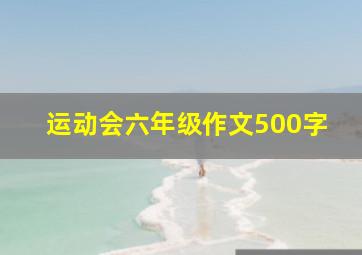 运动会六年级作文500字